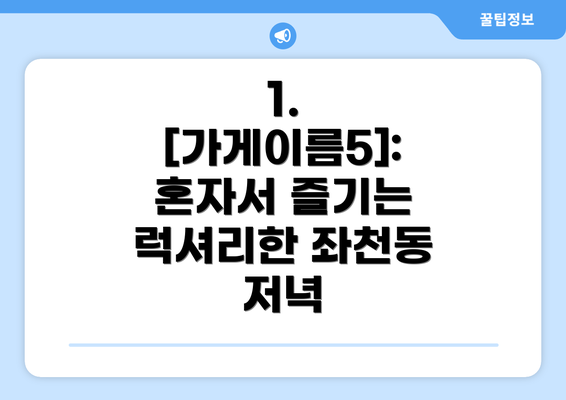 꿀팁정보

1. [가게이름5]: 혼자서 즐기는 럭셔리한 좌천동 저녁